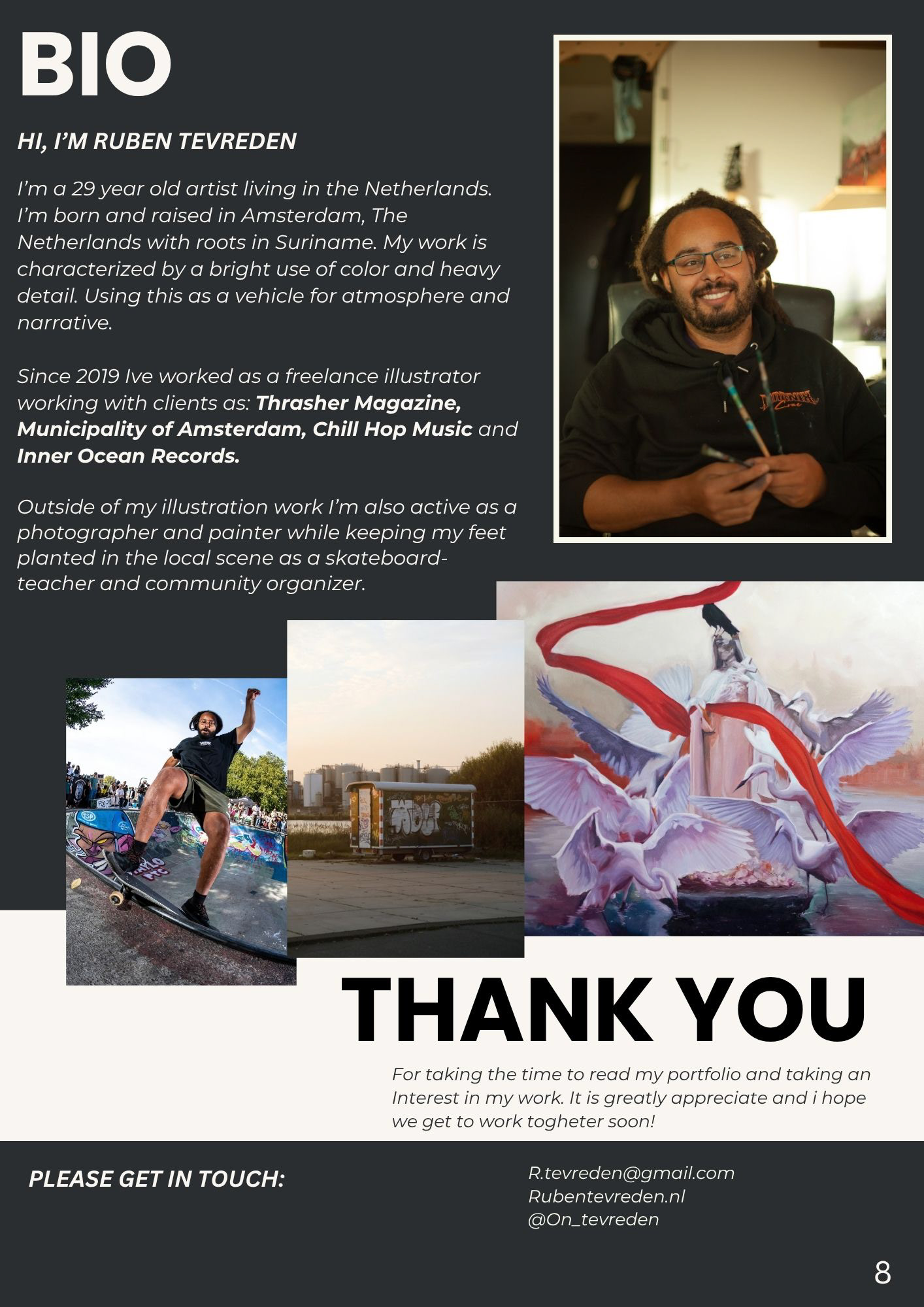 BIO

HI, I'M RUBEN TEVREDEN

I'm a 29 year old artist living in the Netherlands. I'm born and raised in Amsterdam, The Netherlands with roots in Suriname. My work is characterized by a bright use of color and heavy detail. Using this as a vehicle for atmosphere and narrative.

Since 2019 Ive worked as a freelance illustrator working with clients as: Thrasher Magazine, Municipality of Amsterdam, Chill Hop Music and Inner Ocean Records.

Outside of my illustration work I'm also active as a photographer and painter while keeping my feet planted in the local scene as a skateboard-teacher and community organizer.

THANK YOU

For taking the time to read my portfolio and taking an Interest in my work. It is greatly appreciate and i hope we get to work togheter soon!

PLEASE GET IN TOUCH:

R.tevreden@gmail.com
Rubentevreden.nl
@On_tevreden

8